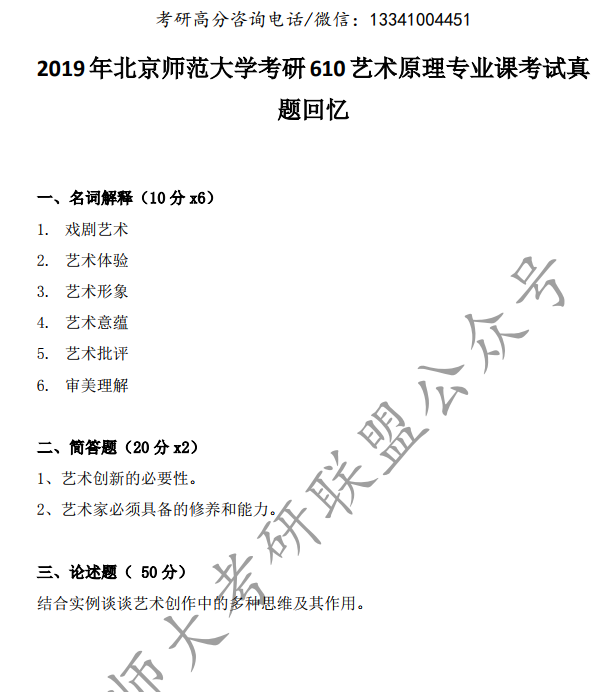 考研高分咨询电话/微信：13341004451

2019年北京师范大学考研610艺术原理专业课考试真题回忆

一、名词解释（10分x6）

1. 戏剧艺术
2. 艺术体验
3. 艺术形象
4. 艺术意蕴
5. 艺术批评
6. 审美理解

二、简答题（20分x2）

1、艺术创新的必要性。
2、艺术家必须具备的修养和能力。

三、论述题（ 50分）

结合实例谈谈艺术创作中的多种思维及其作用。

师大考研联盟公众号